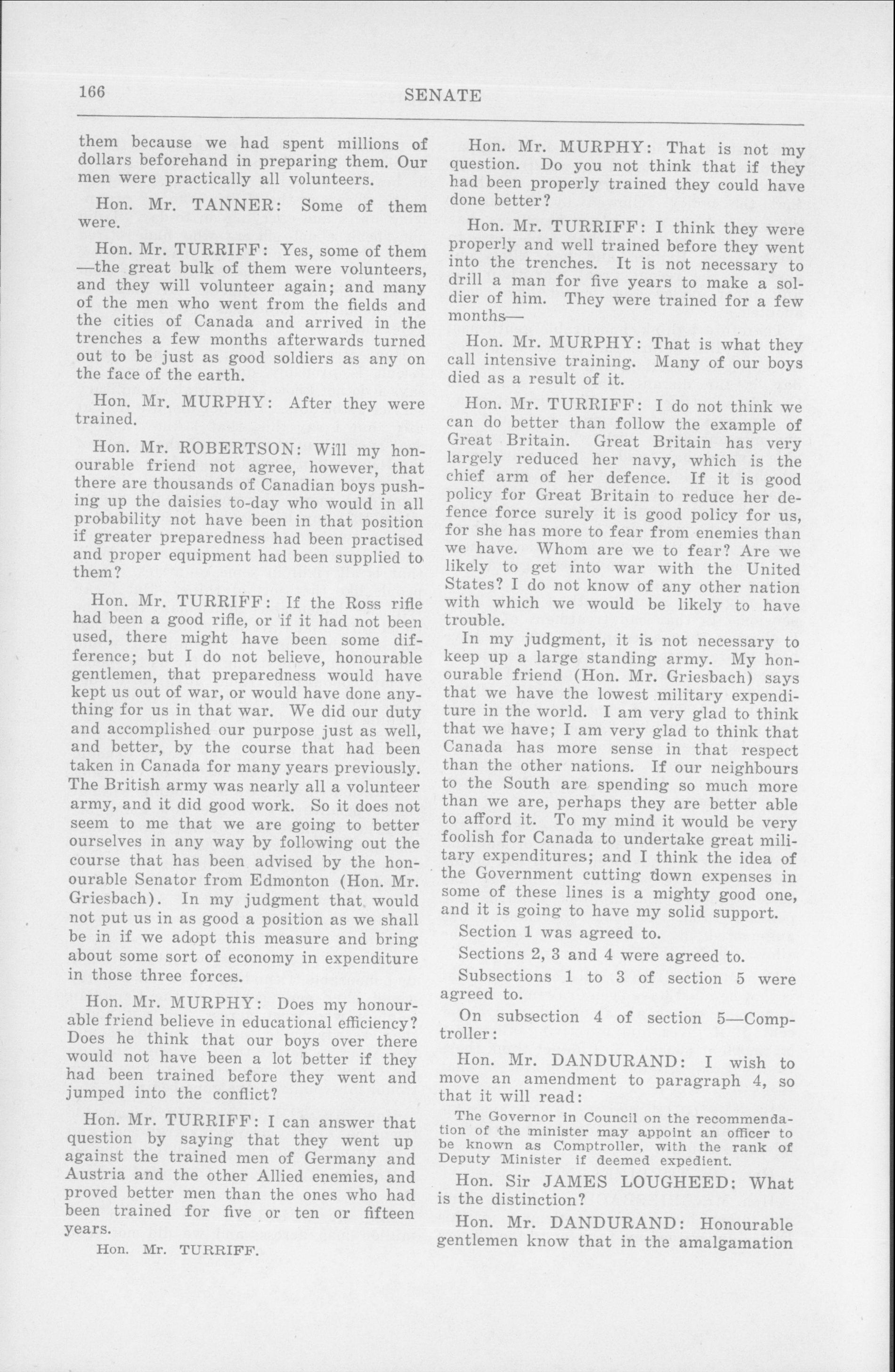 166 SENATE

them because we had spent millions of dollars beforehand in preparing them. Our men were practically all volunteers.

Hon. Mr. TANNER: Some of them were.

Hon. Mr. TURRIFF: Yes, some of them —the great bulk of them were volunteers, and they will volunteer again; and many of the men who went from the fields and the cities of Canada and arrived in the trenches a few months afterwards turned out to be just as good soldiers as any on the face of the earth.

Hon. Mr. MURPHY: After they were trained.

Hon. Mr. ROBERTSON: Will my honourable friend not agree, however, that there are thousands of Canadian boys pushing up the daisies to-day who would in all probability not have been in that position if greater preparedness had been practised and proper equipment had been supplied to them?

Hon. Mr. TURRIFF: If the Ross rifle had been a good rifle, or if it had not been used, there might have been some difference; but I do not believe, honourable gentlemen, that preparedness would have kept us out of war, or would have done anything for us in that war. We did our duty and accomplished our purpose just as well, and better, by the course that had been taken in Canada for many years previously. The British army was nearly all a volunteer army, and it did good work. So it does not seem to me that we are going to better ourselves in any way by following out the course that has been advised by the honourable Senator from Edmonton (Hon. Mr. Griesbach). In my judgment that would not put us in as good a position as we shall be in if we adopt this measure and bring about some sort of economy in expenditure in those three forces.

Hon. Mr. MURPHY: Does my honourable friend believe in educational efficiency? Does he think that our boys over there would not have been a lot better if they had been trained before they went and jumped into the conflict?

Hon. Mr. TURRIFF: I can answer that question by saying that they went up against the trained men of Germany and Austria and the other Allied enemies, and proved better men than the ones who had been trained for five or ten or fifteen years.

Hon. Mr. TURRIFF.

Hon. Mr. MURPHY: That is not my question. Do you not think that if they had been properly trained they could have done better?

Hon. Mr. TURRIFF: I think they were properly and well trained before they went into the trenches. It is not necessary to drill a man for five years to make a soldier of him. They were trained for a few months—

Hon. Mr. MURPHY: That is what they call intensive training. Many of our boys died as a result of it.

Hon. Mr. TURRIFF: I do not think we can do better than follow the example of Great Britain. Great Britain has very largely reduced her navy, which is the chief arm of her defence. If it is good policy for Great Britain to reduce her defence force surely it is good policy for us, for she has more to fear from enemies than we have. Whom are we to fear? Are we likely to get into war with the United States? I do not know of any other nation with which we would be likely to have trouble.

In my judgment, it is not necessary to keep up a large standing army. My honourable friend (Hon. Mr. Griesbach) says that we have the lowest military expenditure in the world. I am very glad to think that we have; I am very glad to think that Canada has more sense in that respect than the other nations. If our neighbours to the South are spending so much more than we are, perhaps they are better able to afford it. To my mind it would be very foolish for Canada to undertake great military expenditures; and I think the idea of the Government cutting down expenses in some of these lines is a mighty good one, and it is going to have my solid support.

Section 1 was agreed to.

Sections 2, 3 and 4 were agreed to.

Subsections 1 to 3 of section 5 were agreed to.

On subsection 4 of section 5—Comptroller:

Hon. Mr. DANDURAND: I wish to move an amendment to paragraph 4, so that it will read:

The Governor in Council on the recommendation of the minister may appoint an officer to be known as Comptroller, with the rank of Deputy Minister if deemed expedient.

Hon. Sir JAMES LOUGHEED: What is the distinction?

Hon. Mr. DANDURAND: Honourable gentlemen know that in the amalgamation